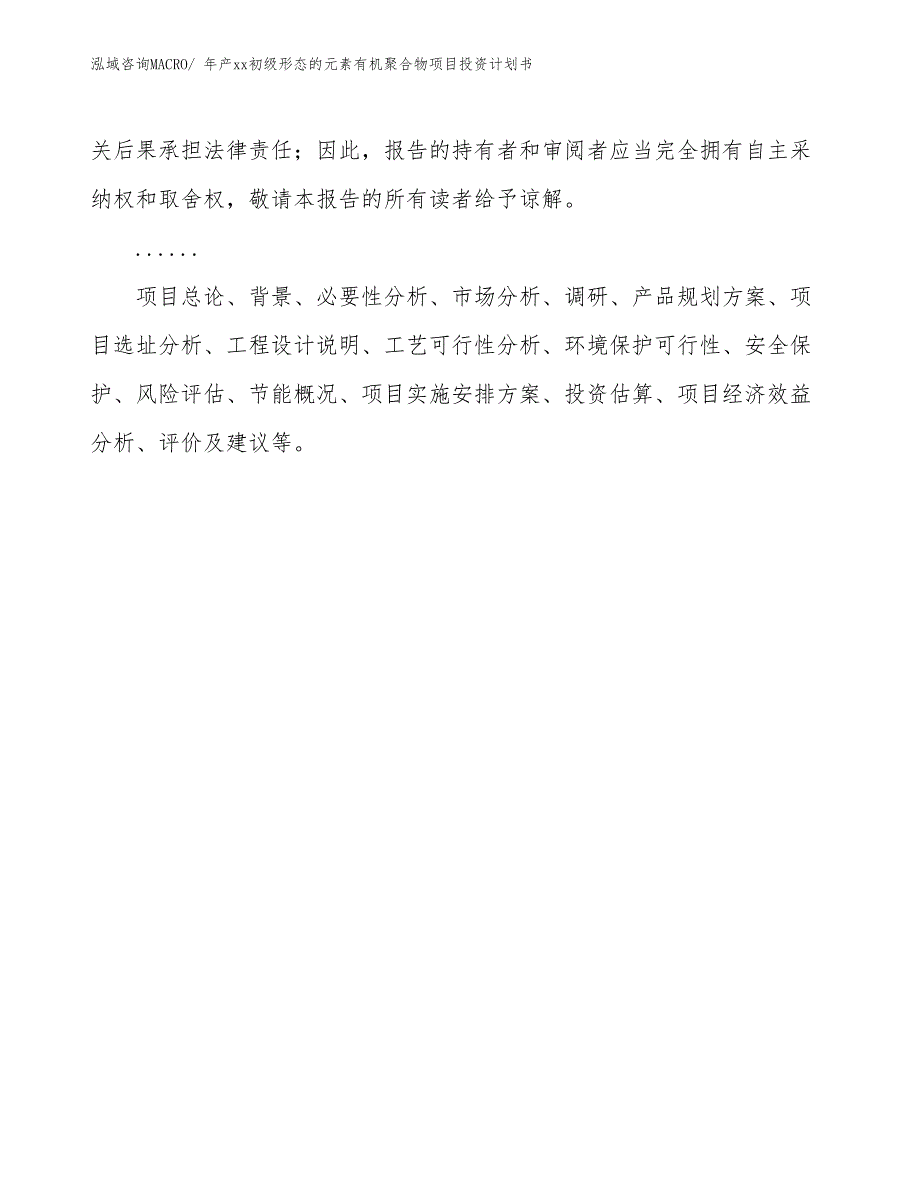 泓域咨询MACRO/ 年产xx初级形态的元素有机聚合物项目投资计划书

关后果承担法律责任；因此，报告的持有者和审阅者应当完全拥有自主采纳权和取舍权，敬请本报告的所有读者给予谅解。

……

项目总论、背景、必要性分析、市场分析、调研、产品规划方案、项目选址分析、工程设计说明、工艺可行性分析、环境保护可行性、安全保护、风险评估、节能概况、项目实施安排方案、投资估算、项目经济效益分析、评价及建议等。